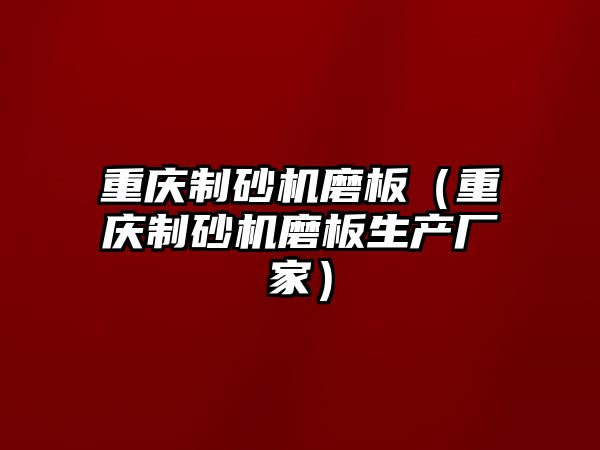 重庆制砂机磨板（重庆制砂机磨板生产厂家）